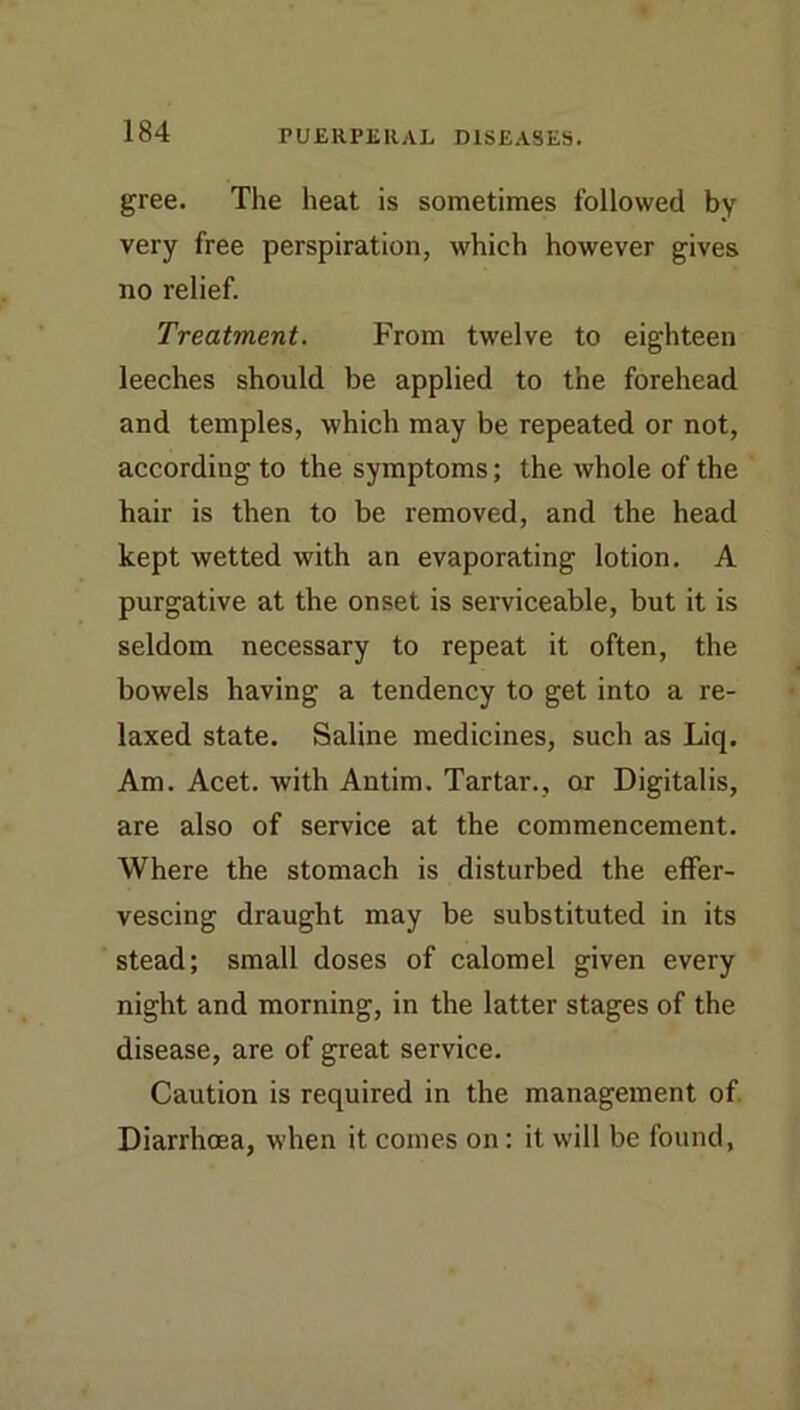 184 PUERPERAL DISEASES.

gree. The heat is sometimes followed by very free perspiration, which however gives no relief.

Treatment. From twelve to eighteen leeches should be applied to the forehead and temples, which may be repeated or not, according to the symptoms; the whole of the hair is then to be removed, and the head kept wetted with an evaporating lotion. A purgative at the onset is serviceable, but it is seldom necessary to repeat it often, the bowels having a tendency to get into a relaxed state. Saline medicines, such as Liq. Am. Acet. with Antim. Tartar., or Digitalis, are also of service at the commencement. Where the stomach is disturbed the effervescing draught may be substituted in its stead; small doses of calomel given every night and morning, in the latter stages of the disease, are of great service.

Caution is required in the management of Diarrhœa, when it comes on: it will be found,